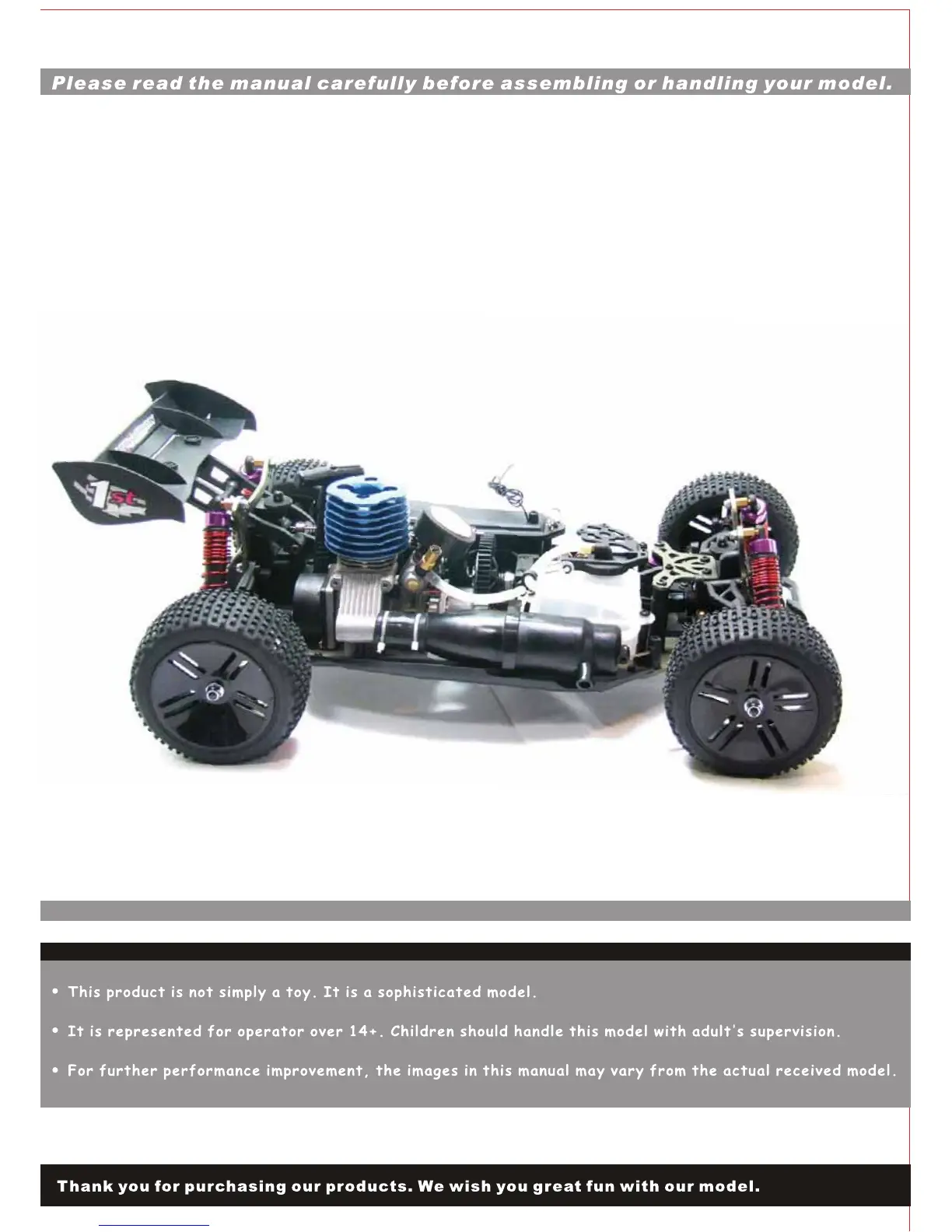 Please read the manual carefully before assembling or handling your model.

1st

• This product is not simply a toy. It is a sophisticated model.

• It is represented for operator over 14+. Children should handle this model with adult's supervision.

• For further performance improvement, the images in this manual may vary from the actual received model.

Thank you for purchasing our products. We wish you great fun with our model.